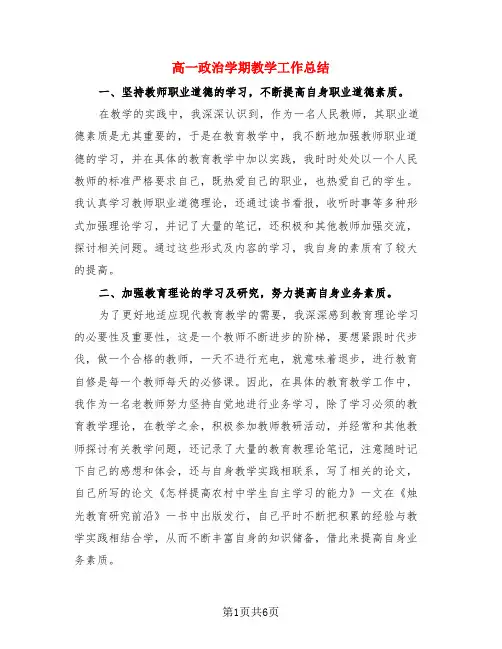 高一政治学期教学工作总结

一、坚持教师职业道德的学习，不断提高自身职业道德素质。

在教学的实践中，我深深认识到，作为一名人民教师，其职业道德素质是尤其重要的，于是在教育教学中，我不断地加强教师职业道德的学习，并在具体的教育教学中加以实践，我时时处处以一个人民教师的标准严格要求自己，既热爱自己的职业，也热爱自己的学生。我认真学习教师职业道德理论，还通过读书看报，收听时事等多种形式加强理论学习，并记了大量的笔记，还积极和其他教师加强交流，探讨相关问题。通过这些形式及内容的学习，我自身的素质有了较大的提高。

二、加强教育理论的学习及研究，努力提高自身业务素质。

为了更好地适应现代教育教学的需要，我深深感到教育理论学习的必要性及重要性，这是一个教师不断进步的阶梯，要想紧跟时代步伐，做一个合格的教师，一天不进行充电，就意味着退步，进行教育自修是每一个教师每天的必修课。因此，在具体的教育教学工作中，我作为一名老教师努力坚持自觉地进行业务学习，除了学习必须的教育教学理论，在教学之余，积极参加教师教研活动，并经常和其他教师探讨有关教学问题，还记录了大量的教育教理论笔记，注意随时记下自己的感想和体会，还与自身教学实践相联系，写了相关的论文，自己所写的论文《怎样提高农村中学生自主学习的能力》一文在《烛光教育研究前沿》一书中出版发行，自己平时不断把积累的经验与教学实践相结合学，从而不断丰富自身的知识储备，借此来提高自身业务素质。

第1页共6页